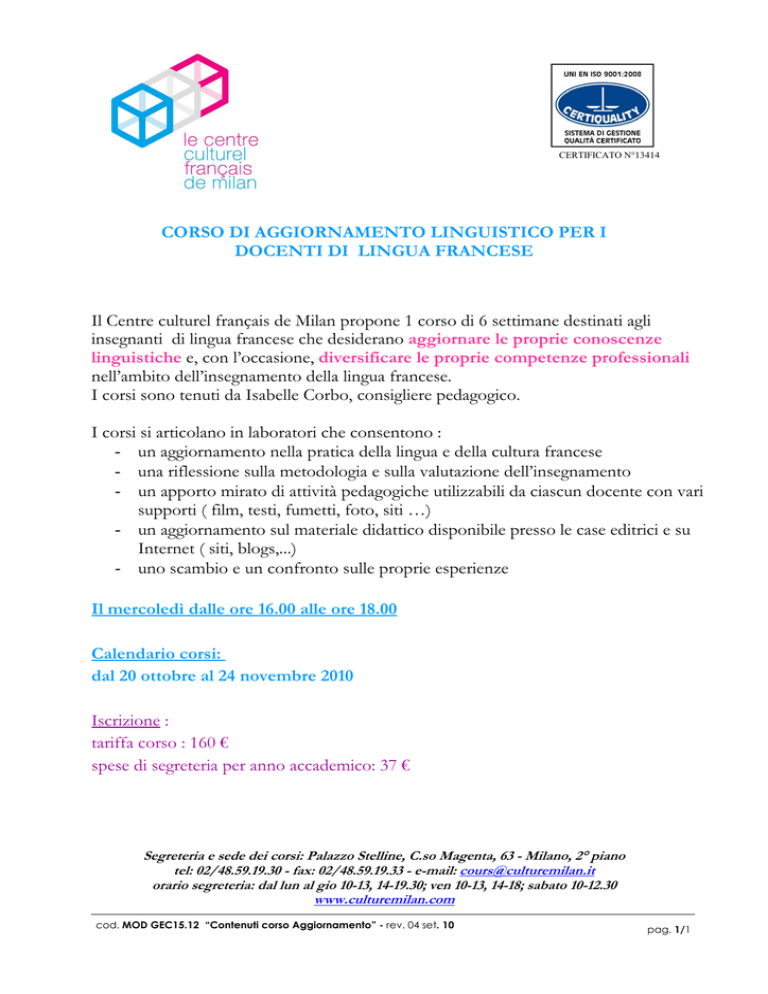 le centre culturel français de milan

UNI EN ISO 9001:2008

CERTIQUALITY

SISTEMA DI GESTIONE QUALITÀ CERTIFICATO

CERTIFICATO N°13414

CORSO DI AGGIORNAMENTO LINGUISTICO PER I DOCENTI DI LINGUA FRANCESE

Il Centre culturel français de Milan propone 1 corso di 6 settimane destinati agli insegnanti di lingua francese che desiderano aggiornare le proprie conoscenze linguistiche e, con l'occasione, diversificare le proprie competenze professionali nell'ambito dell'insegnamento della lingua francese.
I corsi sono tenuti da Isabelle Corbo, consigliere pedagogico.

I corsi si articolano in laboratori che consentono :
- un aggiornamento nella pratica della lingua e della cultura francese
- una riflessione sulla metodologia e sulla valutazione dell'insegnamento
- un apporto mirato di attività pedagogiche utilizzabili da ciascun docente con vari supporti ( film, testi, fumetti, foto, siti …)
- un aggiornamento sul materiale didattico disponibile presso le case editrici e su Internet ( siti, blogs,...)
- uno scambio e un confronto sulle proprie esperienze

Il mercoledì dalle ore 16.00 alle ore 18.00

Calendario corsi:
dal 20 ottobre al 24 novembre 2010

Iscrizione :
tariffa corso : 160 €
spese di segreteria per anno accademico: 37 €

Segreteria e sede dei corsi: Palazzo Stelline, C.so Magenta, 63 - Milano, 2° piano
tel: 02/48.59.19.30 - fax: 02/48.59.19.33 - e-mail: cours@culturemilan.it
orario segreteria: dal lun al gio 10-13, 14-19.30; ven 10-13, 14-18; sabato 10-12.30
www.culturemilan.com

cod. MOD GEC15.12 "Contenuti corso Aggiornamento" - rev. 04 set. 10

pag. 1/1